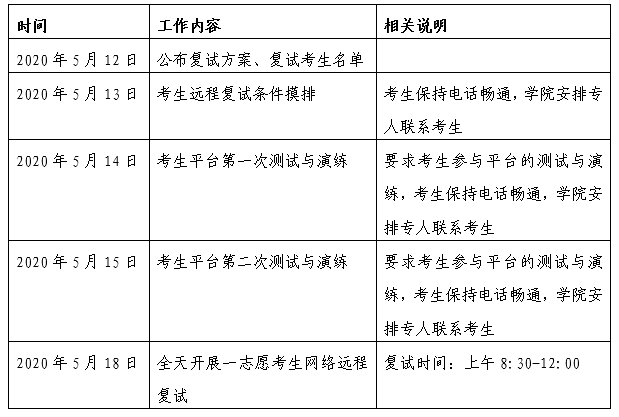 | 时间 | 工作内容 | 相关说明 |
|---|---|---|
| 2020 年 5 月 12 日 | 公布复试方案、复试考生名单 | |
| 2020 年 5 月 13 日 | 考生远程复试条件摸排 | 考生保持电话畅通，学院安排专人联系考生 |
| 2020 年 5 月 14 日 | 考生平台第一次测试与演练 | 要求考生参与平台的测试与演练，考生保持电话畅通，学院安排专人联系考生 |
| 2020 年 5 月 15 日 | 考生平台第二次测试与演练 | 要求考生参与平台的测试与演练，考生保持电话畅通，学院安排专人联系考生 |
| 2020 年 5 月 18 日 | 全天开展一志愿考生网络远程复试 | 复试时间：上午 8:30-12:00 |